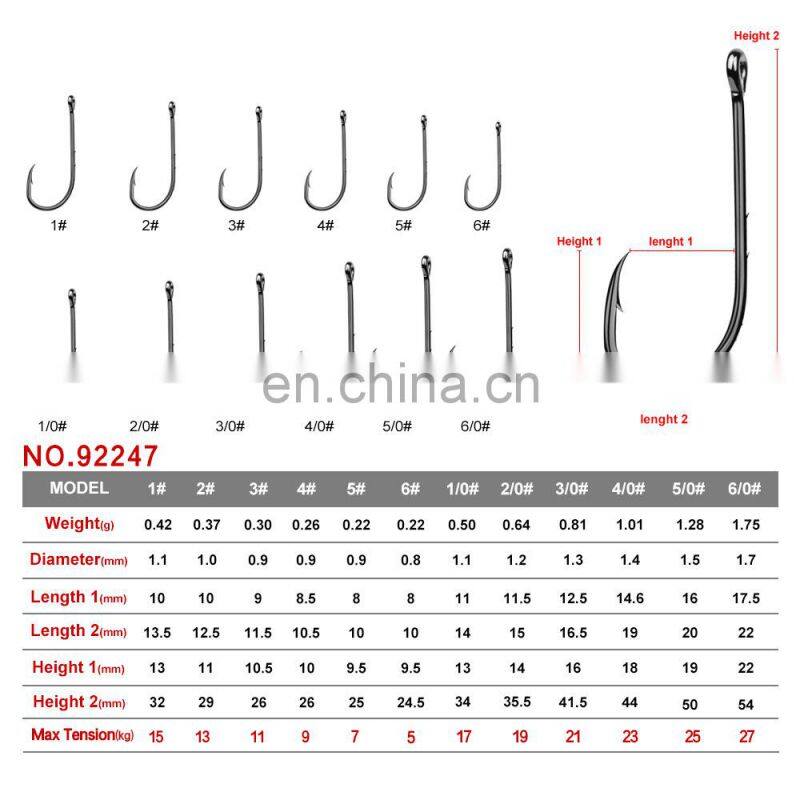 Height 2

1# 2# 3# 4# 5# 6#

Height 1 lenght 1

en.china.cn

1/0# 2/0# 3/0# 4/0# 5/0# 6/0#

lenght 2

NO.92247

| MODEL | 1# | 2# | 3# | 4# | 5# | 6# | 1/0# | 2/0# | 3/0# | 4/0# | 5/0# | 6/0# |
|---|---|---|---|---|---|---|---|---|---|---|---|---|
| Weight(g) | 0.42 | 0.37 | 0.30 | 0.26 | 0.22 | 0.22 | 0.50 | 0.64 | 0.81 | 1.01 | 1.28 | 1.75 |
| Diameter(mm) | 1.1 | 1.0 | 0.9 | 0.9 | 0.9 | 0.8 | 1.1 | 1.2 | 1.3 | 1.4 | 1.5 | 1.7 |
| Length 1(mm) | 10 | 10 | 9 | 8.5 | 8 | 8 | 11 | 11.5 | 12.5 | 14.6 | 16 | 17.5 |
| Length 2(mm) | 13.5 | 12.5 | 11.5 | 10.5 | 10 | 10 | 14 | 15 | 16.5 | 19 | 20 | 22 |
| Height 1(mm) | 13 | 11 | 10.5 | 10 | 9.5 | 9.5 | 13 | 14 | 16 | 18 | 19 | 22 |
| Height 2(mm) | 32 | 29 | 26 | 26 | 25 | 24.5 | 34 | 35.5 | 41.5 | 44 | 50 | 54 |
| Max Tension(kg) | 15 | 13 | 11 | 9 | 7 | 5 | 17 | 19 | 21 | 23 | 25 | 27 |